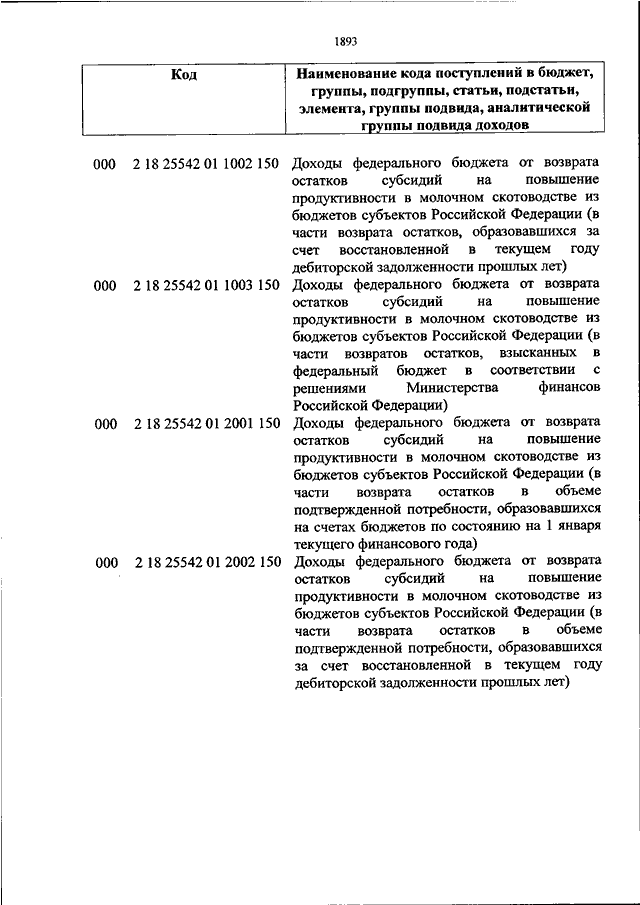 1893

| Код | Наименование кода поступлений в бюджет, группы, подгруппы, статьи, подстатьи, элемента, группы подвида, аналитической группы подвида доходов |
|---|---|
| 000 2 18 25542 01 1002 150 | Доходы федерального бюджета от возврата остатков субсидий на повышение продуктивности в молочном скотоводстве из бюджетов субъектов Российской Федерации (в части возврата остатков, образовавшихся за счет восстановленной в текущем году дебиторской задолженности прошлых лет) |
| 000 2 18 25542 01 1003 150 | Доходы федерального бюджета от возврата остатков субсидий на повышение продуктивности в молочном скотоводстве из бюджетов субъектов Российской Федерации (в части возвратов остатков, взысканных в федеральный бюджет в соответствии с решениями Министерства финансов Российской Федерации) |
| 000 2 18 25542 01 2001 150 | Доходы федерального бюджета от возврата остатков субсидий на повышение продуктивности в молочном скотоводстве из бюджетов субъектов Российской Федерации (в части возврата остатков в объеме подтвержденной потребности, образовавшихся на счетах бюджетов по состоянию на 1 января текущего финансового года) |
| 000 2 18 25542 01 2002 150 | Доходы федерального бюджета от возврата остатков субсидий на повышение продуктивности в молочном скотоводстве из бюджетов субъектов Российской Федерации (в части возврата остатков в объеме подтвержденной потребности, образовавшихся за счет восстановленной в текущем году дебиторской задолженности прошлых лет) |